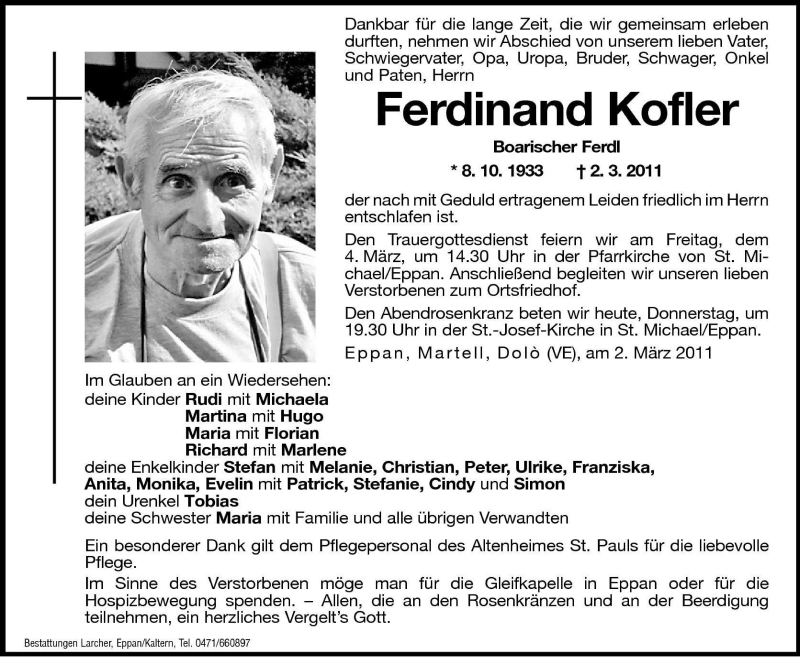 Dankbar für die lange Zeit, die wir gemeinsam erleben durften, nehmen wir Abschied von unserem lieben Vater, Schwiegervater, Opa, Uropa, Bruder, Schwager, Onkel und Paten, Herrn

Ferdinand Kofler

Boarischer Ferdl

* 8. 10. 1933 † 2. 3. 2011

der nach mit Geduld ertragenem Leiden friedlich im Herrn entschlafen ist.

Den Trauergottesdienst feiern wir am Freitag, dem 4. März, um 14.30 Uhr in der Pfarrkirche von St. Michael/Eppan. Anschließend begleiten wir unseren lieben Verstorbenen zum Ortsfriedhof.

Den Abendrosenkranz beten wir heute, Donnerstag, um 19.30 Uhr in der St.-Josef-Kirche in St. Michael/Eppan.

Eppan, Martell, Dolò (VE), am 2. März 2011

Im Glauben an ein Wiedersehen:
deine Kinder Rudi mit Michaela
Martina mit Hugo
Maria mit Florian
Richard mit Marlene
deine Enkelkinder Stefan mit Melanie, Christian, Peter, Ulrike, Franziska, Anita, Monika, Evelin mit Patrick, Stefanie, Cindy und Simon
dein Urenkel Tobias
deine Schwester Maria mit Familie und alle übrigen Verwandten

Ein besonderer Dank gilt dem Pflegepersonal des Altenheimes St. Pauls für die liebevolle Pflege.

Im Sinne des Verstorbenen möge man für die Gleifkapelle in Eppan oder für die Hospizbewegung spenden. – Allen, die an den Rosenkränzen und an der Beerdigung teilnehmen, ein herzliches Vergelt's Gott.

Bestattungen Larcher, Eppan/Kaltern, Tel. 0471/660897